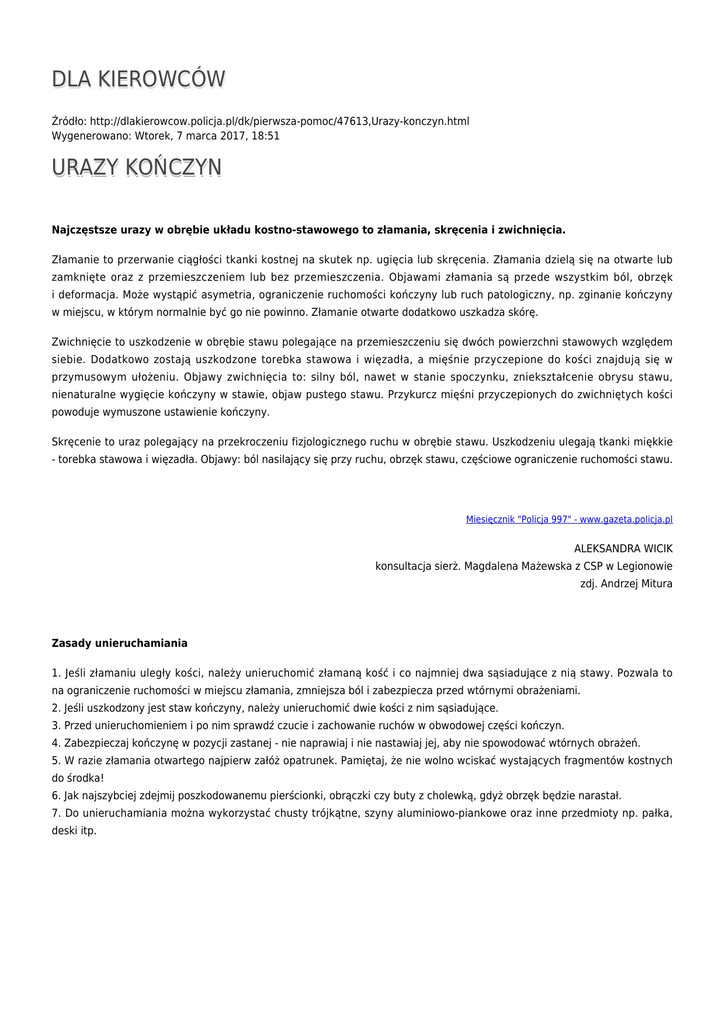 DLA KIEROWCÓW

Źródło: http://dlakierowcow.policja.pl/dk/pierwsza-pomoc/47613,Urazy-konczyn.html
Wygenerowano: Wtorek, 7 marca 2017, 18:51

URAZY KOŃCZYN

Najczęstsze urazy w obrębie układu kostno-stawowego to złamania, skręcenia i zwichnięcia.

Złamanie to przerwanie ciągłości tkanki kostnej na skutek np. ugięcia lub skręcenia. Złamania dzielą się na otwarte lub zamknięte oraz z przemieszczeniem lub bez przemieszczenia. Objawami złamania są przede wszystkim ból, obrzęk i deformacja. Może wystąpić asymetria, ograniczenie ruchomości kończyny lub ruch patologiczny, np. zginanie kończyny w miejscu, w którym normalnie być go nie powinno. Złamanie otwarte dodatkowo uszkadza skórę.

Zwichnięcie to uszkodzenie w obrębie stawu polegające na przemieszczeniu się dwóch powierzchni stawowych względem siebie. Dodatkowo zostają uszkodzone torebka stawowa i więzadła, a mięśnie przyczepione do kości znajdują się w przymusowym ułożeniu. Objawy zwichnięcia to: silny ból, nawet w stanie spoczynku, zniekształcenie obrysu stawu, nienaturalne wygięcie kończyny w stawie, objaw pustego stawu. Przykurcz mięśni przyczepionych do zwichniętych kości powoduje wymuszone ustawienie kończyny.

Skręcenie to uraz polegający na przekroczeniu fizjologicznego ruchu w obrębie stawu. Uszkodzeniu ulegają tkanki miękkie - torebka stawowa i więzadła. Objawy: ból nasilający się przy ruchu, obrzęk stawu, częściowe ograniczenie ruchomości stawu.

Miesięcznik "Policja 997" - www.gazeta.policja.pl

ALEKSANDRA WICIK
konsultacja sierż. Magdalena Mażewska z CSP w Legionowie
zdj. Andrzej Mitura

Zasady unieruchamiania

1. Jeśli złamaniu uległy kości, należy unieruchomić złamaną kość i co najmniej dwa sąsiadujące z nią stawy. Pozwala to na ograniczenie ruchomości w miejscu złamania, zmniejsza ból i zabezpiecza przed wtórnymi obrażeniami.
2. Jeśli uszkodzony jest staw kończyny, należy unieruchomić dwie kości z nim sąsiadujące.
3. Przed unieruchomieniem i po nim sprawdź czucie i zachowanie ruchów w obwodowej części kończyn.
4. Zabezpieczaj kończynę w pozycji zastanej - nie naprawiaj i nie nastawiaj jej, aby nie spowodować wtórnych obrażeń.
5. W razie złamania otwartego najpierw załóż opatrunek. Pamiętaj, że nie wolno wciskać wystających fragmentów kostnych do środka!
6. Jak najszybciej zdejmij poszkodowanemu pierścionki, obrączki czy buty z cholewką, gdyż obrzęk będzie narastał.
7. Do unieruchamiania można wykorzystać chusty trójkątne, szyny aluminiowo-piankowe oraz inne przedmioty np. pałka, deski itp.